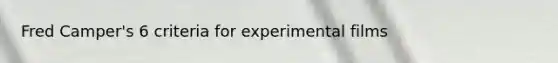 Fred Camper's 6 criteria for experimental films